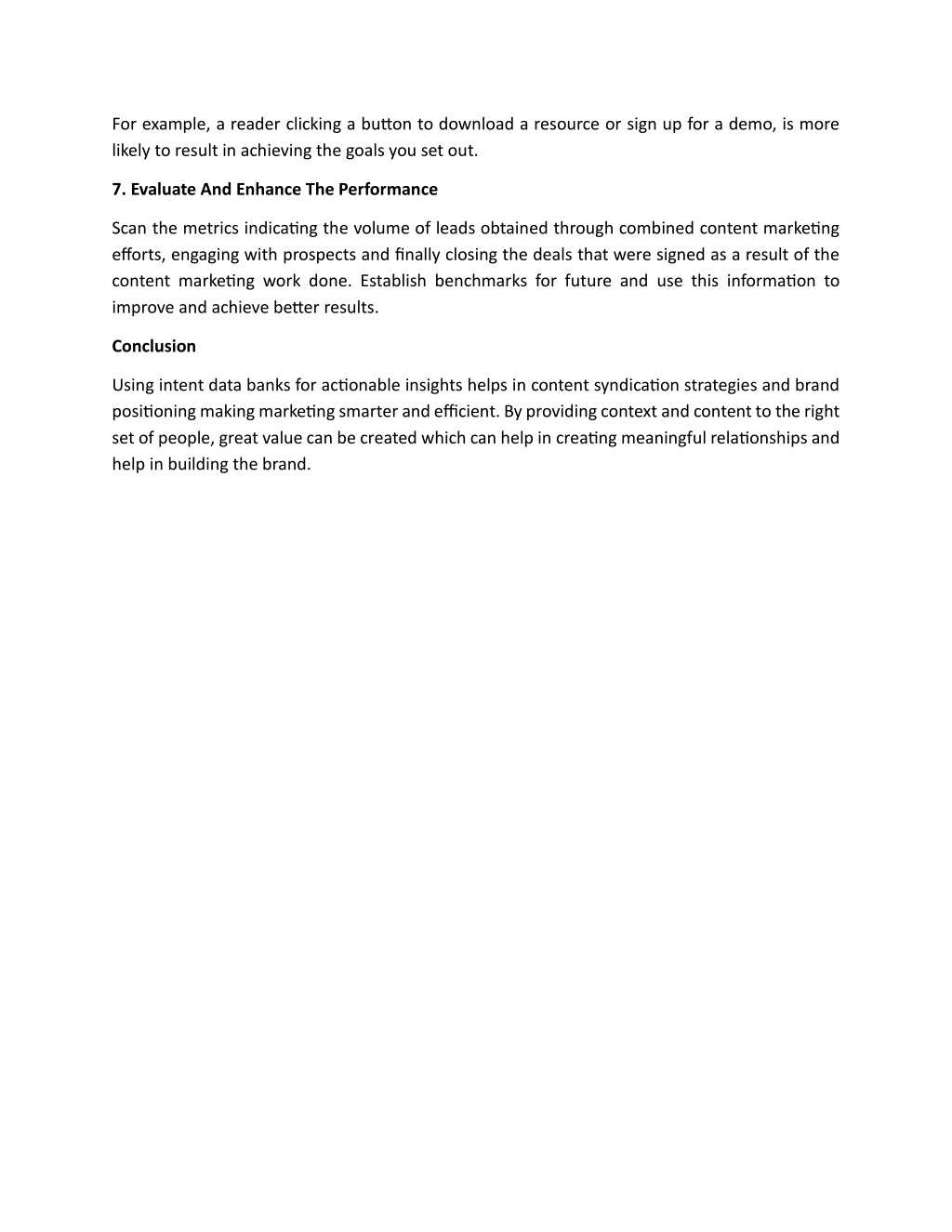 For example, a reader clicking a button to download a resource or sign up for a demo, is more likely to result in achieving the goals you set out.

7. Evaluate And Enhance The Performance

Scan the metrics indicating the volume of leads obtained through combined content marketing efforts, engaging with prospects and finally closing the deals that were signed as a result of the content marketing work done. Establish benchmarks for future and use this information to improve and achieve better results.

Conclusion

Using intent data banks for actionable insights helps in content syndication strategies and brand positioning making marketing smarter and efficient. By providing context and content to the right set of people, great value can be created which can help in creating meaningful relationships and help in building the brand.